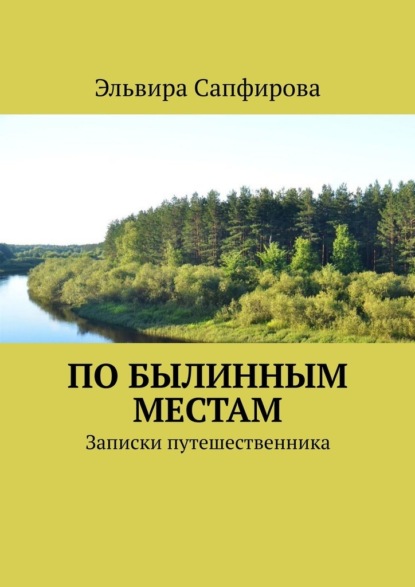 Эльвира Сапфирова

ПО БЫЛИННЫМ МЕСТАМ

Записки путешественника